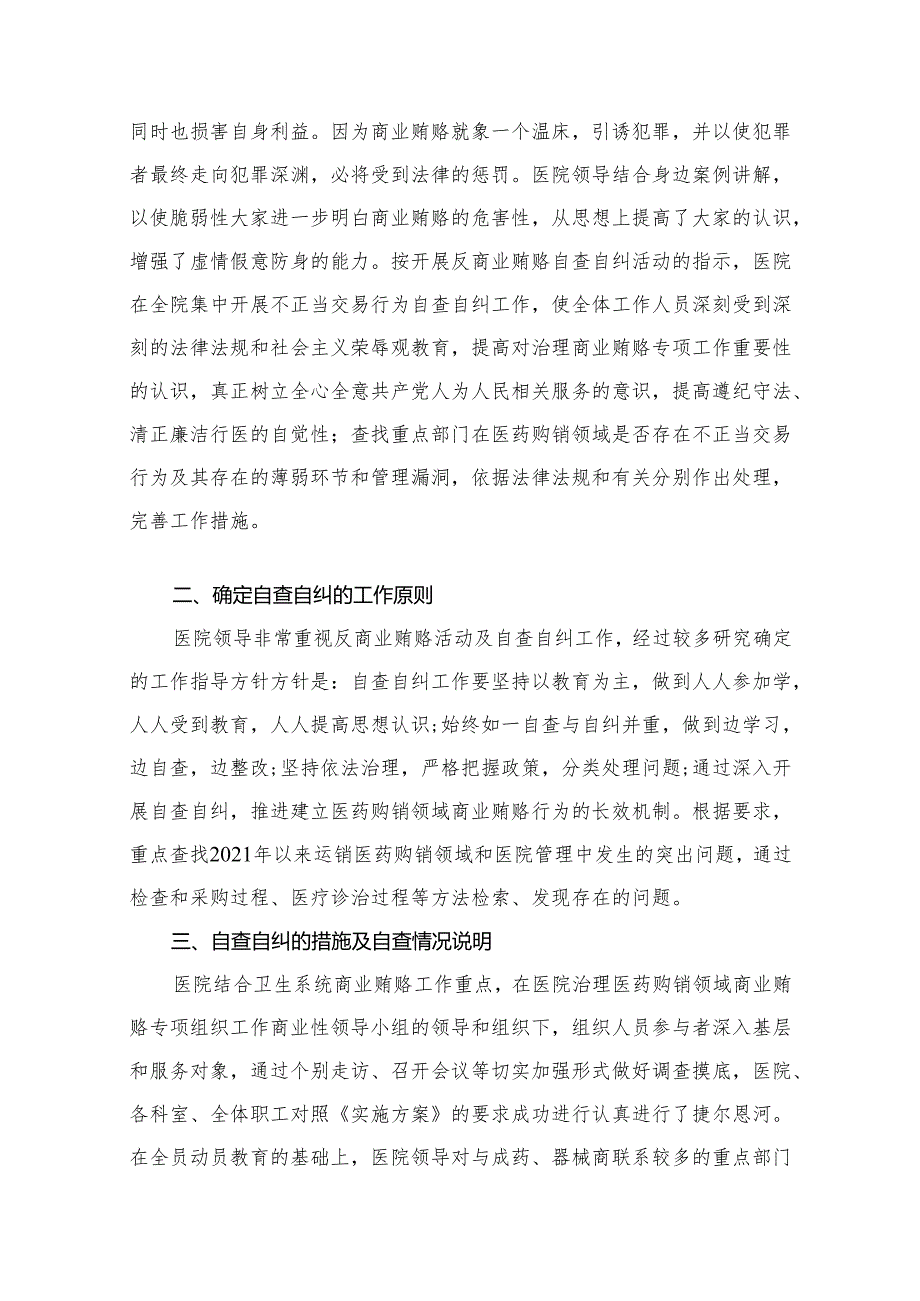 同时也损害自身利益。因为商业贿赂就象一个温床，引诱犯罪，并以使犯罪者最终走向犯罪深渊，必将受到法律的惩罚。医院领导结合身边案例讲解，以使脆弱性大家进一步明白商业贿赂的危害性，从思想上提高了大家的认识，增强了虚情假意防身的能力。按开展反商业贿赂自查自纠活动的指示，医院在全院集中开展不正当交易行为自查自纠工作，使全体工作人员深刻受到深刻的法律法规和社会主义荣辱观教育，提高对治理商业贿赂专项工作重要性的认识，真正树立全心全意共产党人为人民相关服务的意识，提高遵纪守法、清正廉洁行医的自觉性；查找重点部门在医药购销领域是否存在不正当交易行为及其存在的薄弱环节和管理漏洞，依据法律法规和有关分别作出处理，完善工作措施。

二、确定自查自纠的工作原则

医院领导非常重视反商业贿赂活动及自查自纠工作，经过较多研究确定的工作指导方针方针是：自查自纠工作要坚持以教育为主，做到人人参加学，人人受到教育，人人提高思想认识;始终如一自查与自纠并重，做到边学习，边自查，边整改;坚持依法治理，严格把握政策，分类处理问题;通过深入开展自查自纠，推进建立医药购销领域商业贿赂行为的长效机制。根据要求，重点查找2021年以来运销医药购销领域和医院管理中发生的突出问题，通过检查和采购过程、医疗诊治过程等方法检索、发现存在的问题。

三、自查自纠的措施及自查情况说明

医院结合卫生系统商业贿赂工作重点，在医院治理医药购销领域商业贿赂专项组织工作商业性领导小组的领导和组织下，组织人员参与者深入基层和服务对象，通过个别走访、召开会议等切实加强形式做好调查摸底，医院、各科室、全体职工对照《实施方案》的要求成功进行认真进行了捷尔恩河。在全员动员教育的基础上，医院领导对与成药、器械商联系较多的重点部门